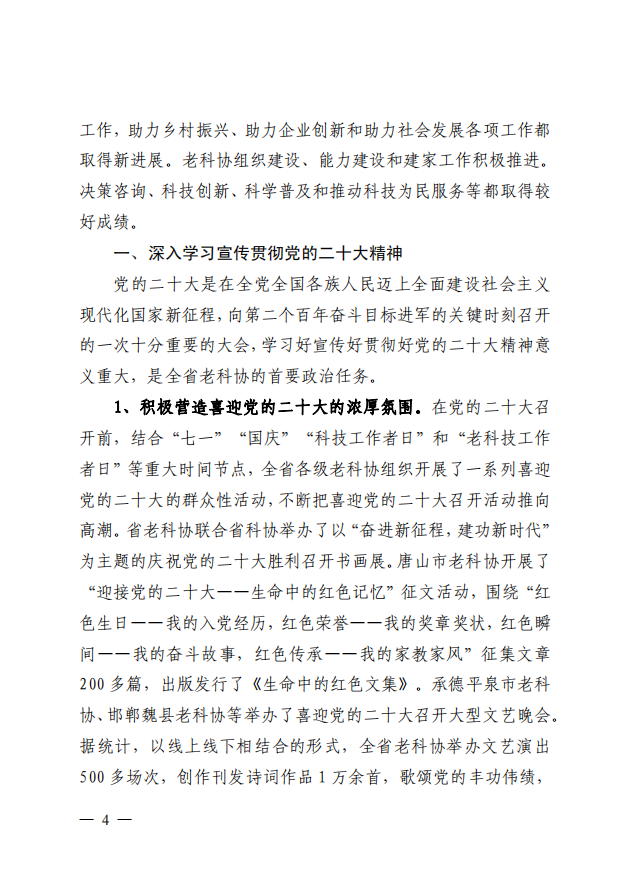 工作，助力乡村振兴、助力企业创新和助力社会发展各项工作都取得新进展。老科协组织建设、能力建设和建家工作积极推进。决策咨询、科技创新、科学普及和推动科技为民服务等都取得较好成绩。

一、深入学习宣传贯彻党的二十大精神

党的二十大是在全党全国各族人民迈上全面建设社会主义现代化国家新征程，向第二个百年奋斗目标进军的关键时刻召开的一次十分重要的大会，学习好宣传好贯彻好党的二十大精神意义重大，是全省老科协的首要政治任务。

1、积极营造喜迎党的二十大的浓厚氛围。在党的二十大召开前，结合“七一”“国庆”“科技工作者日”和“老科技工作者日”等重大时间节点，全省各级老科协组织开展了一系列喜迎党的二十大的群众性活动，不断把喜迎党的二十大召开活动推向高潮。省老科协联合省科协举办了以“奋进新征程，建功新时代”为主题的庆祝党的二十大胜利召开书画展。唐山市老科协开展了“迎接党的二十大——生命中的红色记忆”征文活动，围绕“红色生日——我的入党经历，红色荣誉——我的奖章奖状，红色瞬间——我的奋斗故事，红色传承——我的家教家风”征集文章200多篇，出版发行了《生命中的红色文集》。承德平泉市老科协、邯郸魏县老科协等举办了喜迎党的二十大召开大型文艺晚会。据统计，以线上线下相结合的形式，全省老科协举办文艺演出500多场次，创作刊发诗词作品1万余首，歌颂党的丰功伟绩，

— 4 —